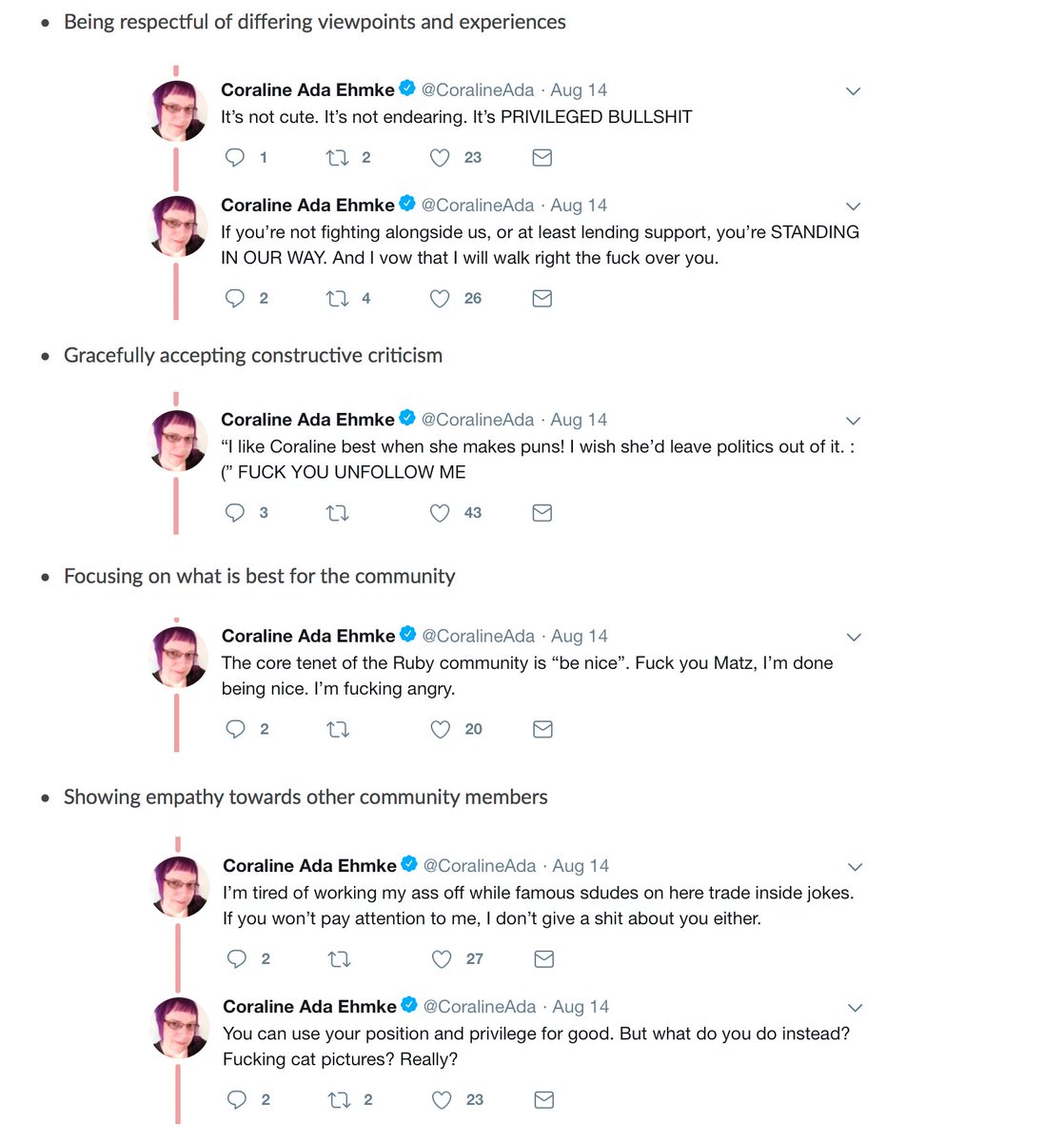 • Being respectful of differing viewpoints and experiences

Coraline Ada Ehmke @CoralineAda · Aug 14
It's not cute. It's not endearing. It's PRIVILEGED BULLSHIT

1 2 23

Coraline Ada Ehmke @CoralineAda · Aug 14
If you're not fighting alongside us, or at least lending support, you're STANDING IN OUR WAY. And I vow that I will walk right the fuck over you.

2 4 26

• Gracefully accepting constructive criticism

Coraline Ada Ehmke @CoralineAda · Aug 14
"I like Coraline best when she makes puns! I wish she'd leave politics out of it. :(" FUCK YOU UNFOLLOW ME

3 43

• Focusing on what is best for the community

Coraline Ada Ehmke @CoralineAda · Aug 14
The core tenet of the Ruby community is "be nice". Fuck you Matz, I'm done being nice. I'm fucking angry.

2 20

• Showing empathy towards other community members

Coraline Ada Ehmke @CoralineAda · Aug 14
I'm tired of working my ass off while famous sdudes on here trade inside jokes. If you won't pay attention to me, I don't give a shit about you either.

2 27

Coraline Ada Ehmke @CoralineAda · Aug 14
You can use your position and privilege for good. But what do you do instead? Fucking cat pictures? Really?

2 2 23